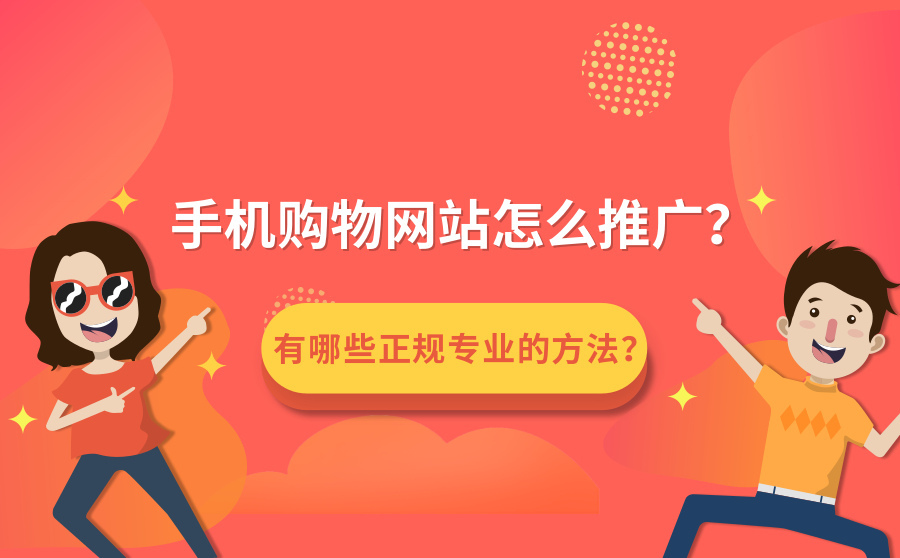 手机购物网站怎么推广?

有哪些正规专业的方法?